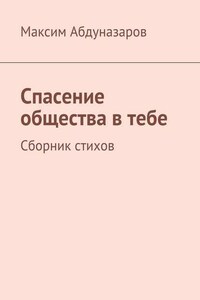 Максим Абдуназаров

Спасение общества в тебе

Сборник стихов